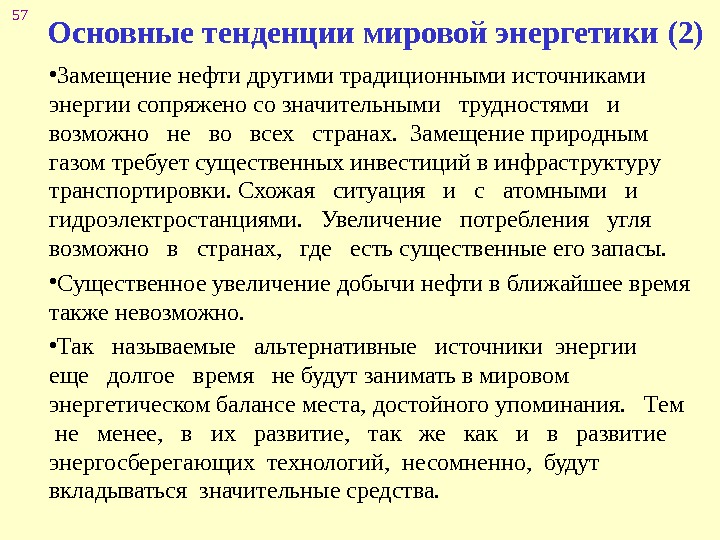 57

Основные тенденции мировой энергетики (2)

•Замещение нефти другими традиционными источниками энергии сопряжено со значительными трудностями и возможно не во всех странах. Замещение природным газом требует существенных инвестиций в инфраструктуру транспортировки. Схожая ситуация и с атомными и гидроэлектростанциями. Увеличение потребления угля возможно в странах, где есть существенные его запасы.

•Существенное увеличение добычи нефти в ближайшее время также невозможно.

•Так называемые альтернативные источники энергии еще долгое время не будут занимать в мировом энергетическом балансе места, достойного упоминания. Тем не менее, в их развитие, так же как и в развитие энергосберегающих технологий, несомненно, будут вкладываться значительные средства.